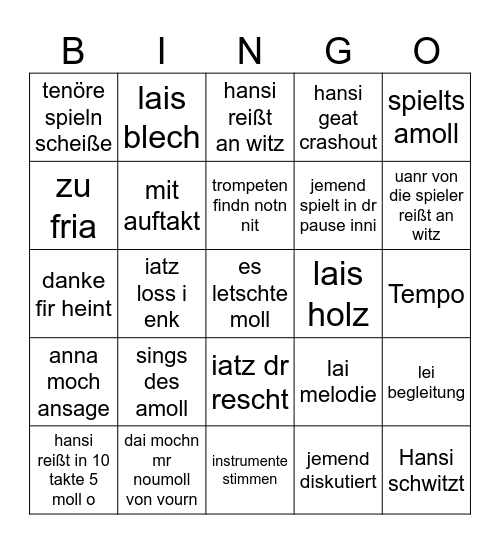 | B | I | N | G | O |
|---|---|---|---|---|
| tenöre spieln scheiße | lais blech | hansi reißt an witz | hansi geat crashout | spielts amoll |
| zu fria | mit auftakt | trompeten findn notn nit | jemend spielt in dr pause inni | uanr von die spieler reißt an witz |
| danke fir heint | iatz loss i enk | es letschte moll | lais holz | Tempo |
| anna moch ansage | sings des amoll | iatz dr rescht | lai melodie | lei begleitung |
| hansi reißt in 10 takte 5 moll o | dai mochn mr noumoll von vourn | instrumente stimmen | jemend diskutiert | Hansi schwitzt |